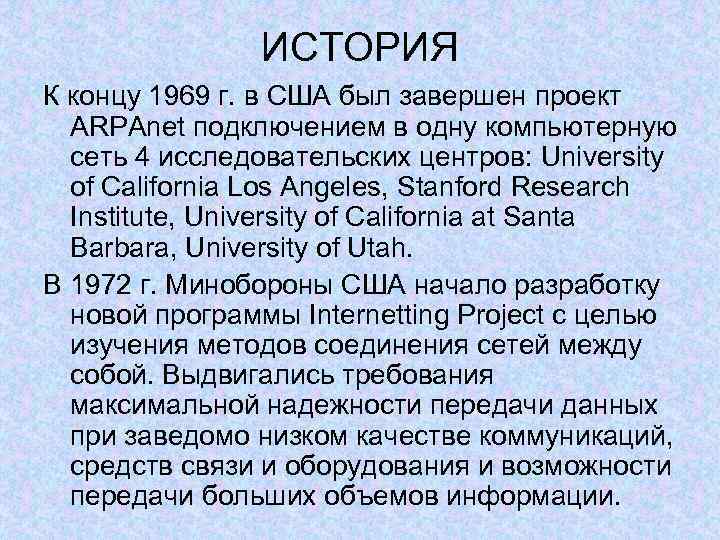 ИСТОРИЯ

К концу 1969 г. в США был завершен проект ARPAnet подключением в одну компьютерную сеть 4 исследовательских центров: University of California Los Angeles, Stanford Research Institute, University of California at Santa Barbara, University of Utah.

В 1972 г. Минобороны США начало разработку новой программы Internetting Project с целью изучения методов соединения сетей между собой. Выдвигались требования максимальной надежности передачи данных при заведомо низком качестве коммуникаций, средств связи и оборудования и возможности передачи больших объемов информации.